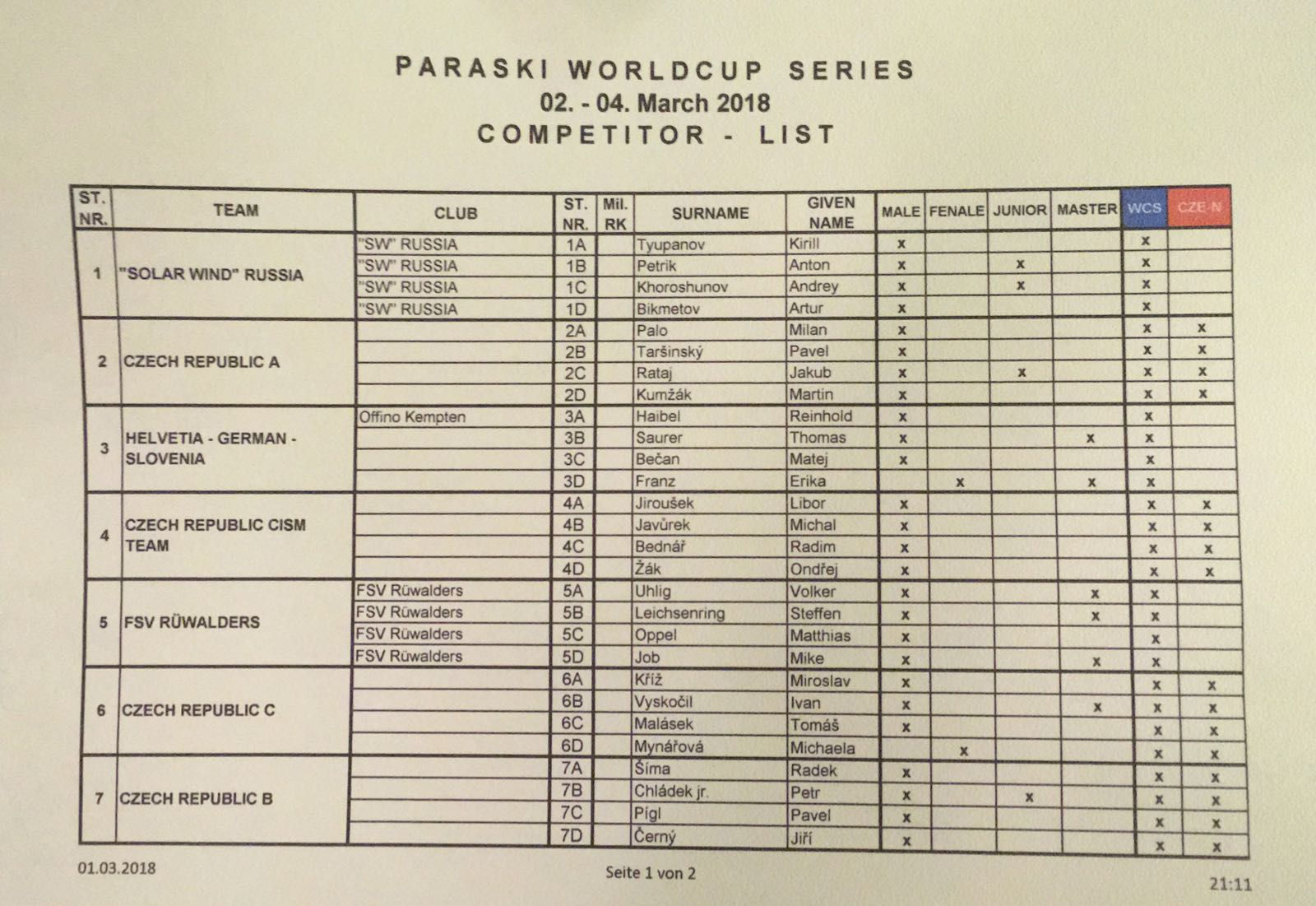 PARASKI WORLDCUP SERIES
02. - 04. March 2018
COMPETITOR - LIST

| ST. NR. | TEAM | CLUB | ST. NR. | Mil. RK | SURNAME | GIVEN NAME | MALE | FENALE | JUNIOR | MASTER | WCS | CZE-N |
|---|---|---|---|---|---|---|---|---|---|---|---|---|
| 1 | "SOLAR WIND" RUSSIA | "SW" RUSSIA | 1A | | Tyupanov | Kirill | x | | | | x | |
| | | "SW" RUSSIA | 1B | | Petrik | Anton | x | | x | | x | |
| | | "SW" RUSSIA | 1C | | Khoroshunov | Andrey | x | | x | | x | |
| | | "SW" RUSSIA | 1D | | Bikmetov | Artur | x | | | | x | |
| 2 | CZECH REPUBLIC A | | 2A | | Palo | Milan | x | | | | x | x |
| | | | 2B | | Taršinský | Pavel | x | | | | x | x |
| | | | 2C | | Rataj | Jakub | x | | x | | x | x |
| | | | 2D | | Kumžák | Martin | x | | | | x | x |
| 3 | HELVETIA - GERMAN - SLOVENIA | Offino Kempten | 3A | | Haibel | Reinhold | x | | | | x | |
| | | | 3B | | Saurer | Thomas | x | | | x | x | |
| | | | 3C | | Bečan | Matej | x | | | | x | |
| | | | 3D | | Franz | Erika | | x | | x | x | |
| 4 | CZECH REPUBLIC CISM TEAM | | 4A | | Jiroušek | Libor | x | | | | x | x |
| | | | 4B | | Javůrek | Michal | x | | | | x | x |
| | | | 4C | | Bednář | Radim | x | | | | x | x |
| | | | 4D | | Žák | Ondřej | x | | | | x | x |
| 5 | FSV RÜWALDERS | FSV Rüwalders | 5A | | Uhlig | Volker | x | | | x | x | |
| | | FSV Rüwalders | 5B | | Leichsenring | Steffen | x | | | x | x | |
| | | FSV Rüwalders | 5C | | Oppel | Matthias | x | | | | x | |
| | | FSV Rüwalders | 5D | | Job | Mike | x | | | x | x | |
| 6 | CZECH REPUBLIC C | | 6A | | Kříž | Miroslav | x | | | | x | x |
| | | | 6B | | Vyskočil | Ivan | x | | | x | x | x |
| | | | 6C | | Malásek | Tomáš | x | | | | x | x |
| | | | 6D | | Mynářová | Michaela | | x | | | x | x |
| 7 | CZECH REPUBLIC B | | 7A | | Šíma | Radek | x | | | | x | x |
| | | | 7B | | Chládek jr. | Petr | x | | x | | x | x |
| | | | 7C | | Pígl | Pavel | x | | | | x | x |
| | | | 7D | | Černý | Jiří | x | | | | x | x |

01.03.2018
Seite 1 von 2
21:11